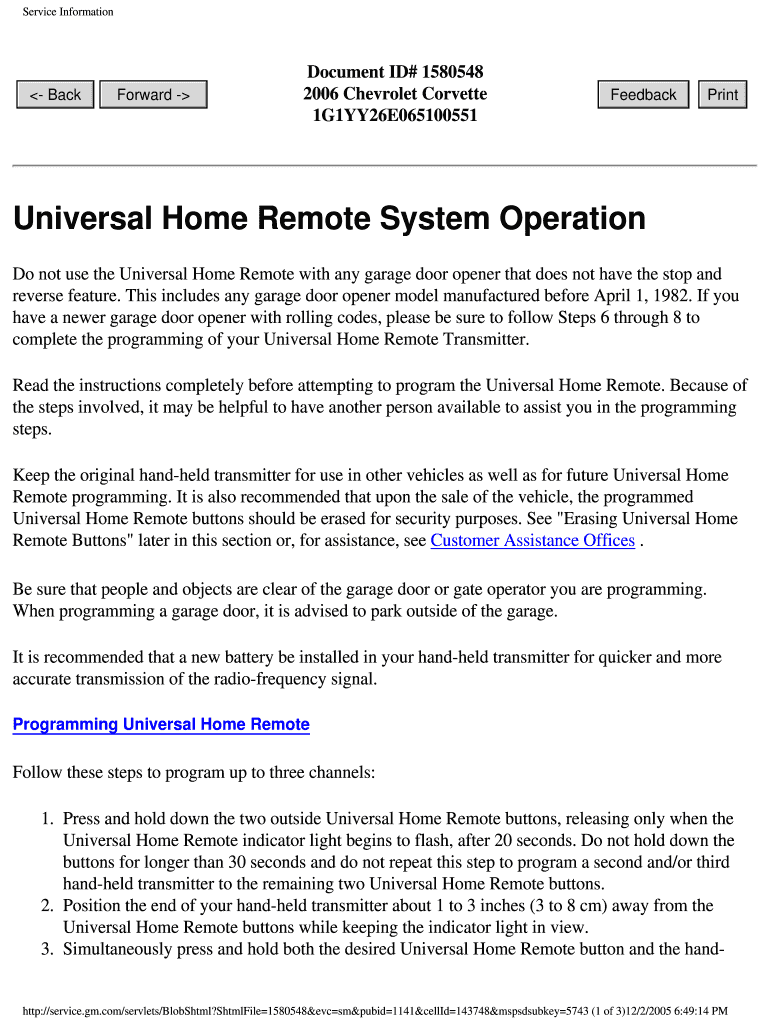 Service Information

<- Back

Forward ->

Document ID# 1580548
2006 Chevrolet Corvette
1G1YY26E065100551

Feedback

Print

Universal Home Remote System Operation

Do not use the Universal Home Remote with any garage door opener that does not have the stop and reverse feature. This includes any garage door opener model manufactured before April 1, 1982. If you have a newer garage door opener with rolling codes, please be sure to follow Steps 6 through 8 to complete the programming of your Universal Home Remote Transmitter.

Read the instructions completely before attempting to program the Universal Home Remote. Because of the steps involved, it may be helpful to have another person available to assist you in the programming steps.

Keep the original hand-held transmitter for use in other vehicles as well as for future Universal Home Remote programming. It is also recommended that upon the sale of the vehicle, the programmed Universal Home Remote buttons should be erased for security purposes. See "Erasing Universal Home Remote Buttons" later in this section or, for assistance, see Customer Assistance Offices .

Be sure that people and objects are clear of the garage door or gate operator you are programming. When programming a garage door, it is advised to park outside of the garage.

It is recommended that a new battery be installed in your hand-held transmitter for quicker and more accurate transmission of the radio-frequency signal.

Programming Universal Home Remote

Follow these steps to program up to three channels:

1. Press and hold down the two outside Universal Home Remote buttons, releasing only when the Universal Home Remote indicator light begins to flash, after 20 seconds. Do not hold down the buttons for longer than 30 seconds and do not repeat this step to program a second and/or third hand-held transmitter to the remaining two Universal Home Remote buttons.
2. Position the end of your hand-held transmitter about 1 to 3 inches (3 to 8 cm) away from the Universal Home Remote buttons while keeping the indicator light in view.
3. Simultaneously press and hold both the desired Universal Home Remote button and the hand-

http://service.gm.com/servlets/BlobShtml?ShtmlFile=1580548&evc=sm&pubid=1141&cellId=143748&mspsdsubkey=5743 (1 of 3)12/2/2005 6:49:14 PM